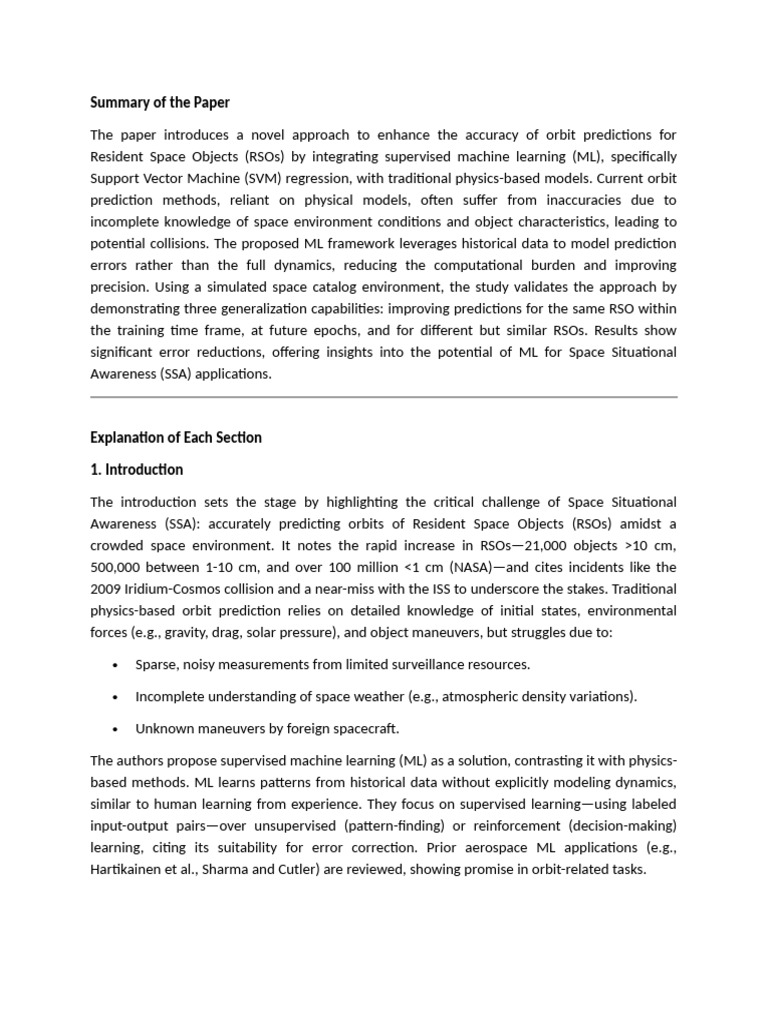 Summary of the Paper

The paper introduces a novel approach to enhance the accuracy of orbit predictions for Resident Space Objects (RSOs) by integrating supervised machine learning (ML), specifically Support Vector Machine (SVM) regression, with traditional physics-based models. Current orbit prediction methods, reliant on physical models, often suffer from inaccuracies due to incomplete knowledge of space environment conditions and object characteristics, leading to potential collisions. The proposed ML framework leverages historical data to model prediction errors rather than the full dynamics, reducing the computational burden and improving precision. Using a simulated space catalog environment, the study validates the approach by demonstrating three generalization capabilities: improving predictions for the same RSO within the training time frame, at future epochs, and for different but similar RSOs. Results show significant error reductions, offering insights into the potential of ML for Space Situational Awareness (SSA) applications.

Explanation of Each Section

1. Introduction

The introduction sets the stage by highlighting the critical challenge of Space Situational Awareness (SSA): accurately predicting orbits of Resident Space Objects (RSOs) amidst a crowded space environment. It notes the rapid increase in RSOs—21,000 objects >10 cm, 500,000 between 1-10 cm, and over 100 million <1 cm (NASA)—and cites incidents like the 2009 Iridium-Cosmos collision and a near-miss with the ISS to underscore the stakes. Traditional physics-based orbit prediction relies on detailed knowledge of initial states, environmental forces (e.g., gravity, drag, solar pressure), and object maneuvers, but struggles due to:

• Sparse, noisy measurements from limited surveillance resources.

• Incomplete understanding of space weather (e.g., atmospheric density variations).

• Unknown maneuvers by foreign spacecraft.

The authors propose supervised machine learning (ML) as a solution, contrasting it with physics-based methods. ML learns patterns from historical data without explicitly modeling dynamics, similar to human learning from experience. They focus on supervised learning—using labeled input-output pairs—over unsupervised (pattern-finding) or reinforcement (decision-making) learning, citing its suitability for error correction. Prior aerospace ML applications (e.g., Hartikainen et al., Sharma and Cutler) are reviewed, showing promise in orbit-related tasks.